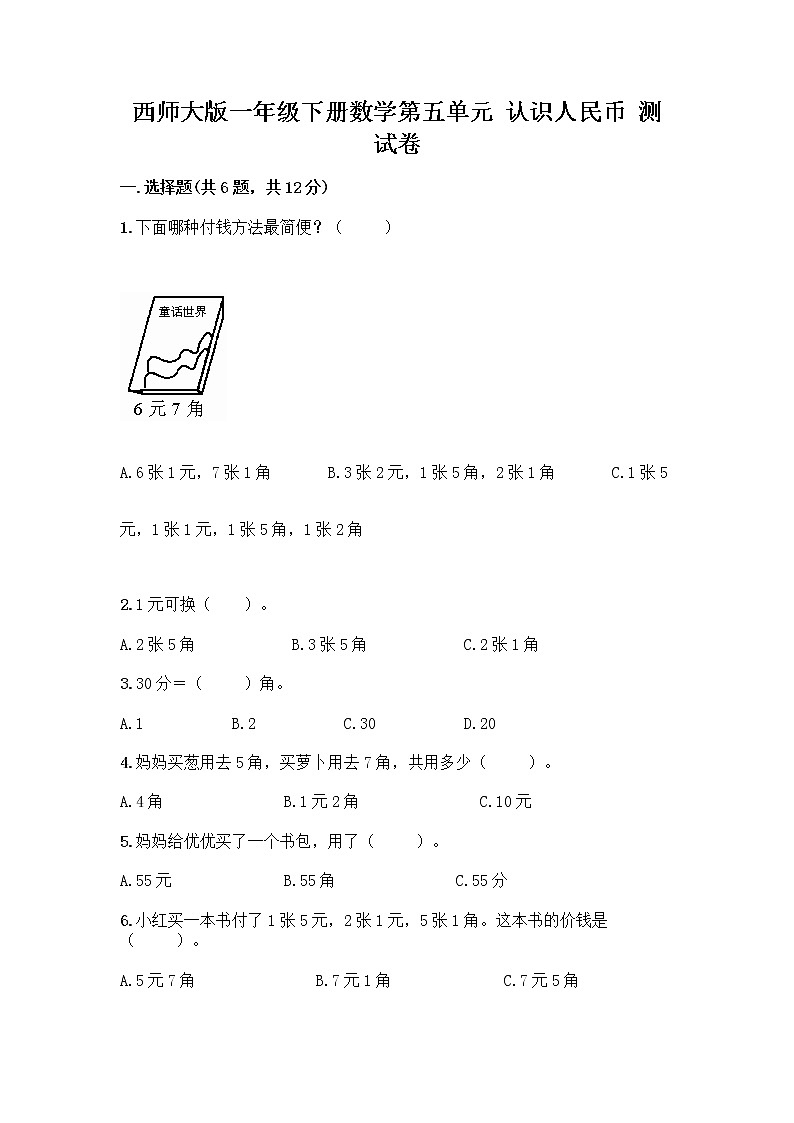 西师大版一年级下册数学第五单元 认识人民币 测试卷

一.选择题(共6题，共12分)

1.下面哪种付钱方法最简便？（　　）

童话世界

6元7角

A.6张1元，7张1角　　B.3张2元，1张5角，2张1角　　C.1张5元，1张1元，1张5角，1张2角

2.1元可换（　　）。

A.2张5角　　B.3张5角　　C.2张1角

3.30分＝（　　）角。

A.1　　B.2　　C.30　　D.20

4.妈妈买葱用去5角，买萝卜用去7角，共用多少（　　）。

A.4角　　B.1元2角　　C.10元

5.妈妈给优优买了一个书包，用了（　　）。

A.55元　　B.55角　　C.55分

6.小红买一本书付了1张5元，2张1元，5张1角。这本书的价钱是（　　）。

A.5元7角　　B.7元1角　　C.7元5角